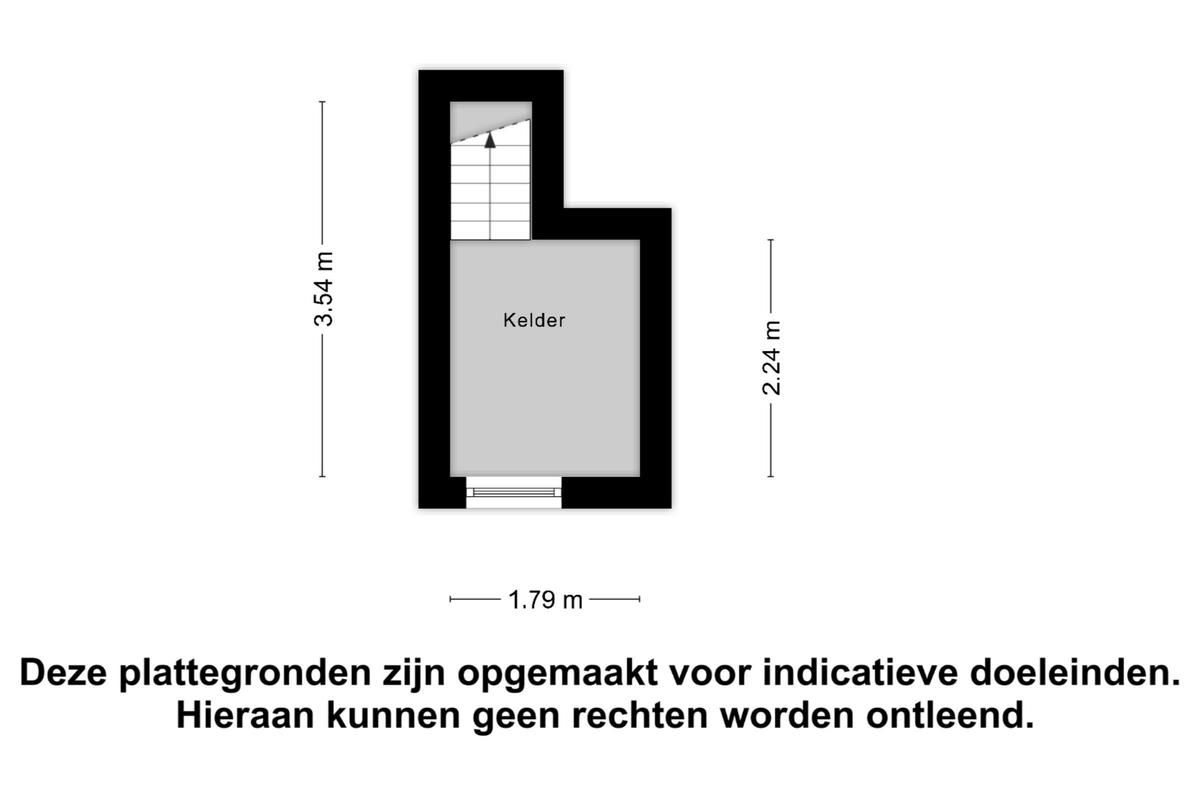 3.54 m

Kelder

2.24 m

1.79 m

Deze plattegronden zijn opgemaakt voor indicatieve doeleinden. Hieraan kunnen geen rechten worden ontleend.